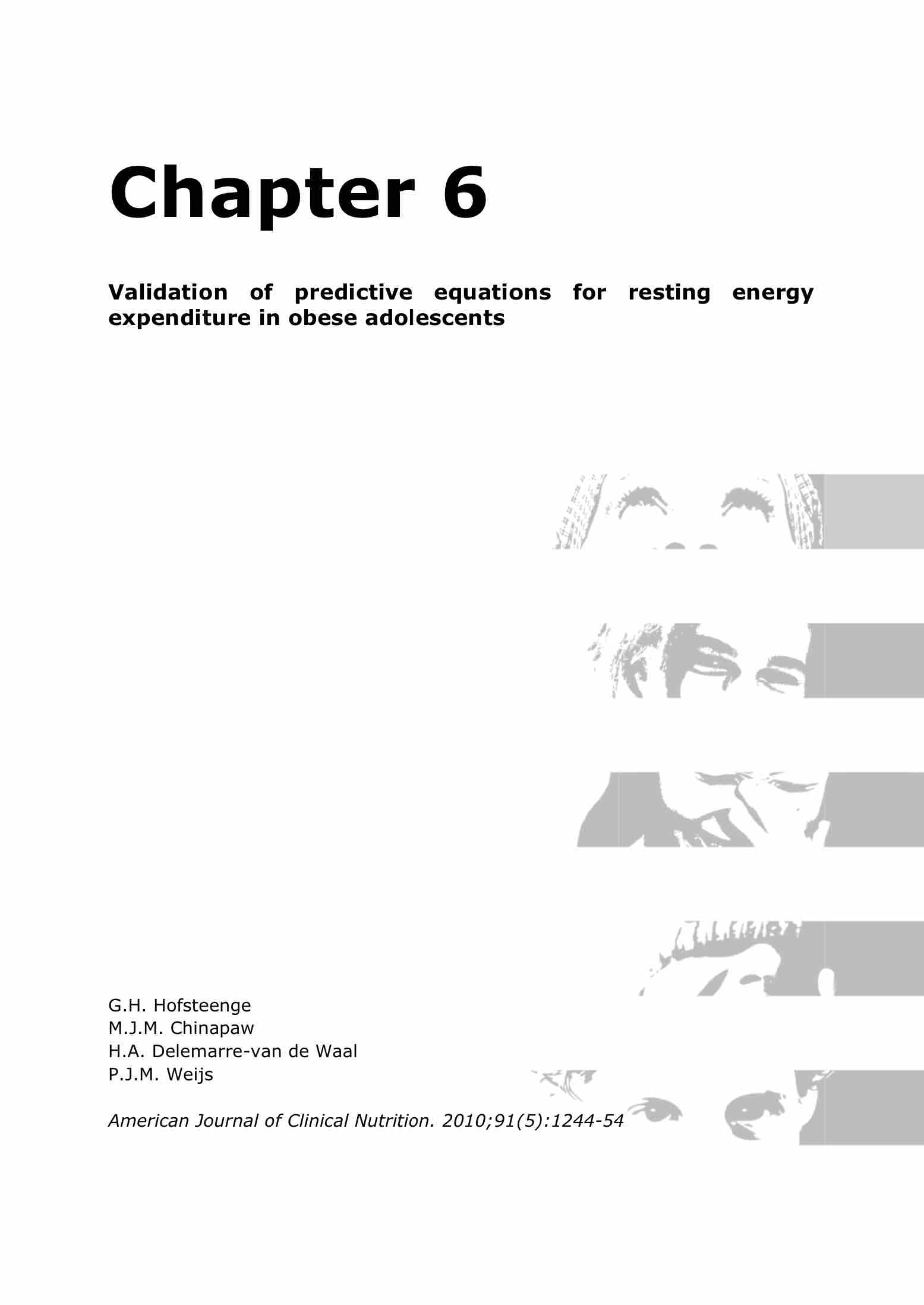 Chapter 6

Validation of predictive equations for resting energy expenditure in obese adolescents

G.H. Hofsteenge
M.J.M. Chinapaw
H.A. Delemarre-van de Waal
P.J.M. Weijs

American Journal of Clinical Nutrition. 2010;91(5):1244-54